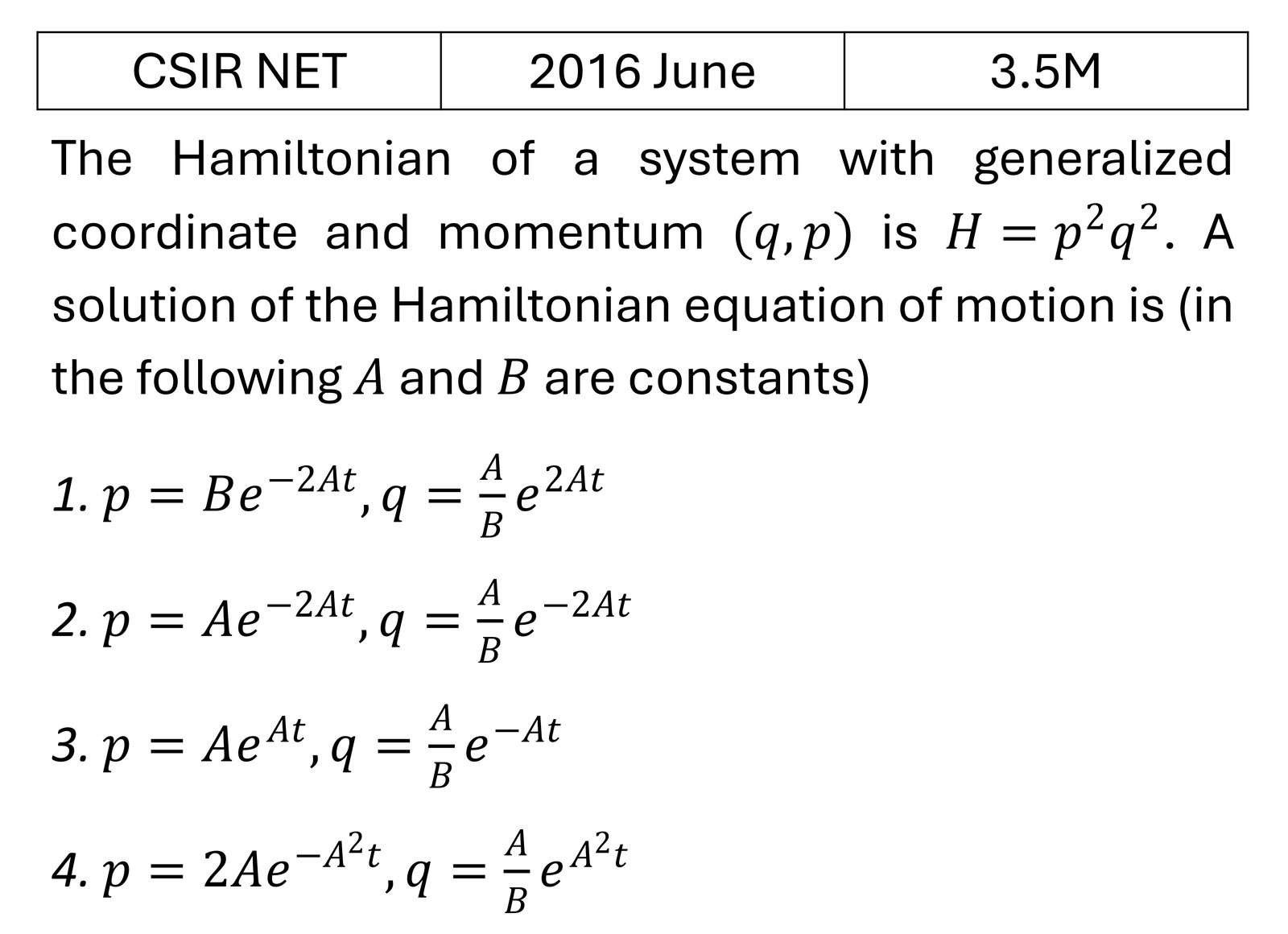 | CSIR NET | 2016 June | 3.5M |
|---|---|---|

The Hamiltonian of a system with generalized coordinate and momentum $(q, p)$ is $H = p^2q^2$. A solution of the Hamiltonian equation of motion is (in the following $A$ and $B$ are constants)

1. $p = Be^{-2At}, q = \frac{A}{B}e^{2At}$

2. $p = Ae^{-2At}, q = \frac{A}{B}e^{-2At}$

3. $p = Ae^{At}, q = \frac{A}{B}e^{-At}$

4. $p = 2Ae^{-A^2t}, q = \frac{A}{B}e^{A^2t}$